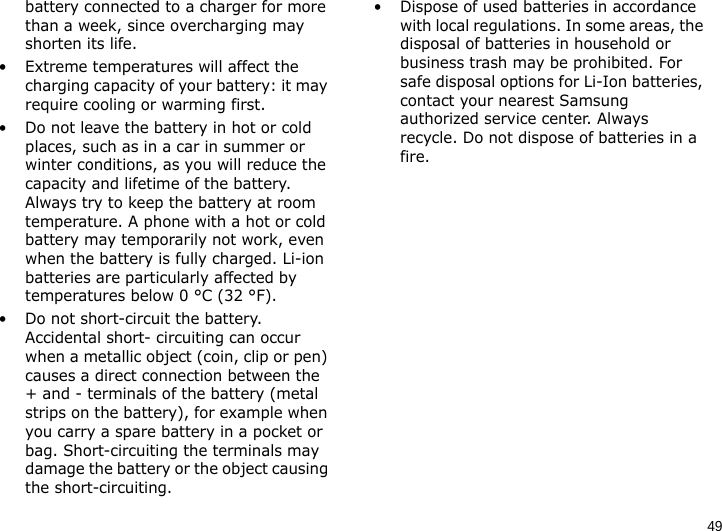 battery connected to a charger for more than a week, since overcharging may shorten its life.

• Extreme temperatures will affect the charging capacity of your battery: it may require cooling or warming first.

• Do not leave the battery in hot or cold places, such as in a car in summer or winter conditions, as you will reduce the capacity and lifetime of the battery. Always try to keep the battery at room temperature. A phone with a hot or cold battery may temporarily not work, even when the battery is fully charged. Li-ion batteries are particularly affected by temperatures below 0 °C (32 °F).

• Do not short-circuit the battery. Accidental short- circuiting can occur when a metallic object (coin, clip or pen) causes a direct connection between the + and - terminals of the battery (metal strips on the battery), for example when you carry a spare battery in a pocket or bag. Short-circuiting the terminals may damage the battery or the object causing the short-circuiting.

• Dispose of used batteries in accordance with local regulations. In some areas, the disposal of batteries in household or business trash may be prohibited. For safe disposal options for Li-Ion batteries, contact your nearest Samsung authorized service center. Always recycle. Do not dispose of batteries in a fire.

49